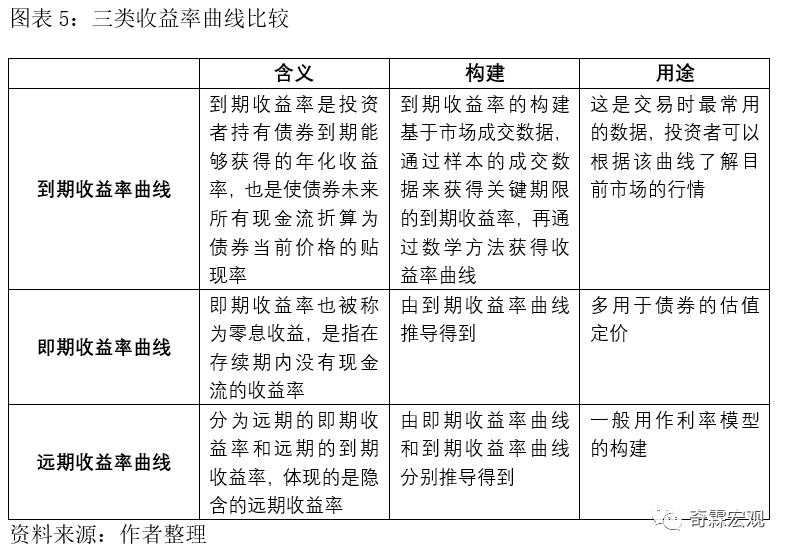 图表5：三类收益率曲线比较

|  | 含义 | 构建 | 用途 |
|---|---|---|---|
| 到期收益率曲线 | 到期收益率是投资者持有债券到期能够获得的年化收益率，也是使债券未来所有现金流折算为债券当前价格的贴现率 | 到期收益率的构建基于市场成交数据，通过样本的成交数据来获得关键期限的到期收益率，再通过数学方法获得收益率曲线 | 这是交易时最常用的数据，投资者可以根据该曲线了解目前市场的行情 |
| 即期收益率曲线 | 即期收益率也被称为零息收益，是指在存续期内没有现金流的收益率 | 由到期收益率曲线推导得到 | 多用于债券的估值定价 |
| 远期收益率曲线 | 分为远期的即期收益率和远期的到期收益率，体现的是隐含的远期收益率 | 由即期收益率曲线和到期收益率曲线分别推导得到 | 一般用作利率模型的构建 |

资料来源：作者整理

奇霖宏观